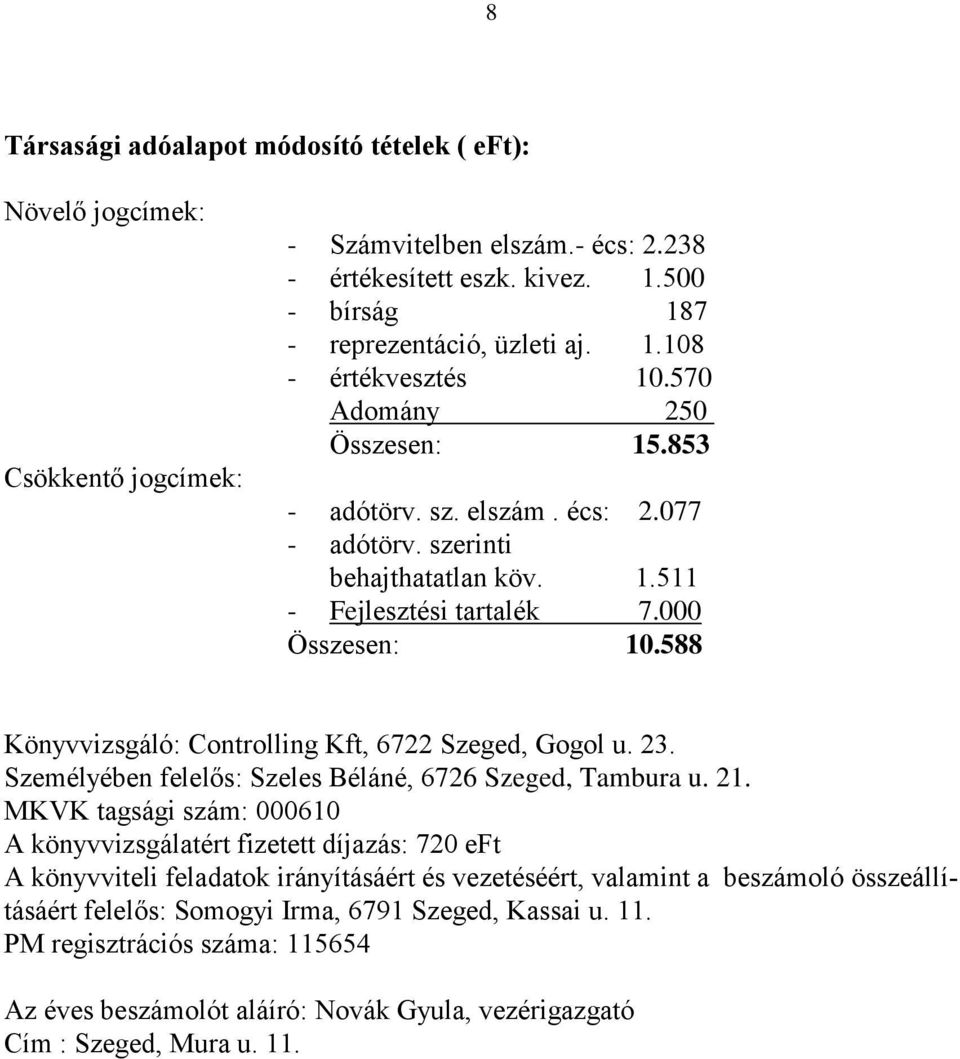 8

Társasági adóalapot módosító tételek ( eFt):

Növelő jogcímek:

- Számvitelben elszám.- écs: 2.238
- értékesített eszk. kivez. 1.500
- bírság 187
- reprezentáció, üzleti aj. 1.108
- értékvesztés 10.570
Adomány 250
Összesen: 15.853

Csökkentő jogcímek:

- adótörv. sz. elszám . écs: 2.077
- adótörv. szerinti behajthatatlan köv. 1.511
- Fejlesztési tartalék 7.000
Összesen: 10.588

Könyvvizsgáló: Controlling Kft, 6722 Szeged, Gogol u. 23.
Személyében felelős: Szeles Béláné, 6726 Szeged, Tambura u. 21.
MKVK tagsági szám: 000610
A könyvvizsgálatért fizetett díjazás: 720 eFt
A könyvviteli feladatok irányításáért és vezetéséért, valamint a beszámoló összeállításáért felelős: Somogyi Irma, 6791 Szeged, Kassai u. 11.
PM regisztrációs száma: 115654

Az éves beszámolót aláíró: Novák Gyula, vezérigazgató
Cím : Szeged, Mura u. 11.